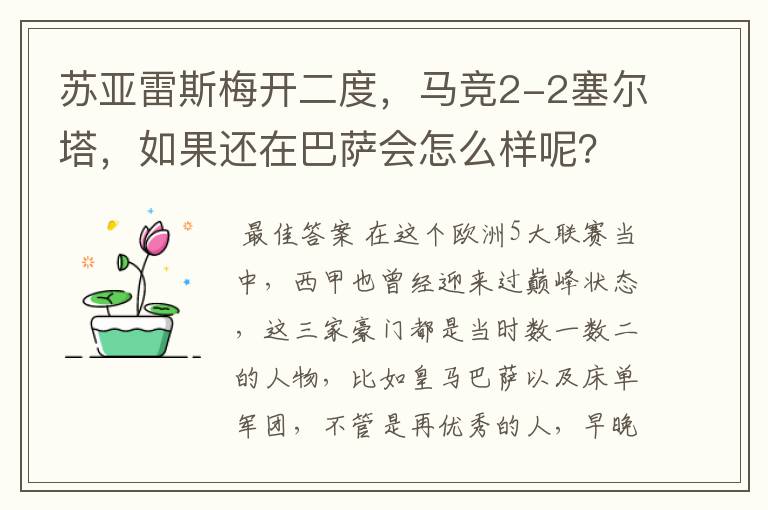 苏亚雷斯梅开二度，马竞2-2塞尔塔，如果还在巴萨会怎么样呢？

最佳答案 在这个欧洲5大联赛当中，西甲也曾经迎来过巅峰状态，这三家豪门都是当时数一数二的人物，比如皇马巴萨以及床单军团，不管是再优秀的人，早晚